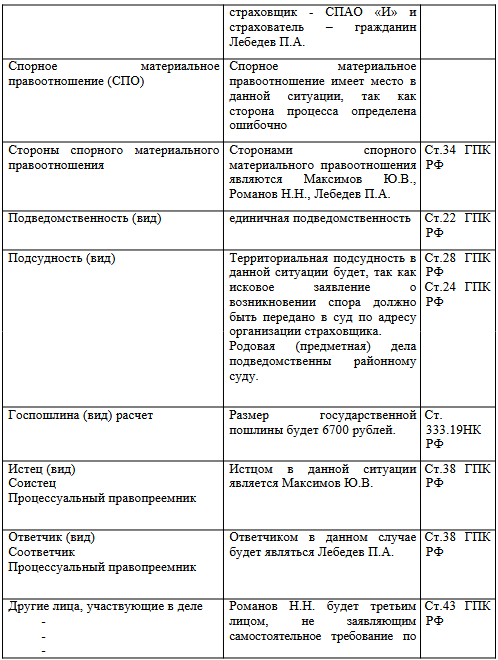 |  |  |  |
|---|---|---|
|  | страховщик - СПАО «И» и страхователь – гражданин Лебедев П.А. |  |
| Спорное материальное правоотношение (СПО) | Спорное материальное правоотношение имеет место в данной ситуации, так как сторона процесса определена ошибочно |  |
| Стороны спорного материального правоотношения | Сторонами спорного материального правоотношения являются Максимов Ю.В., Романов Н.Н., Лебедев П.А. | Ст.34 ГПК РФ |
| Подведомственность (вид) | единичная подведомственность | Ст.22 ГПК РФ |
| Подсудность (вид) | Территориальная подсудность в данной ситуации будет, так как исковое заявление о возникновении спора должно быть передано в суд по адресу организации страховщика. Родовая (предметная) дела подведомственны районному суду. | Ст.28 ГПК РФ Ст.24 ГПК РФ |
| Госпошлина (вид) расчет | Размер государственной пошлины будет 6700 рублей. | Ст. 333.19НК РФ |
| Истец (вид) Соистец Процессуальный правопреемник | Истцом в данной ситуации является Максимов Ю.В. | Ст.38 ГПК РФ |
| Ответчик (вид) Соответчик Процессуальный правопреемник | Ответчиком в данном случае будет являться Лебедев П.А. | Ст.38 ГПК РФ |
| Другие лица, участвующие в деле - - - | Романов Н.Н. будет третьим лицом, не заявляющим самостоятельное требование по | Ст.43 ГПК РФ |